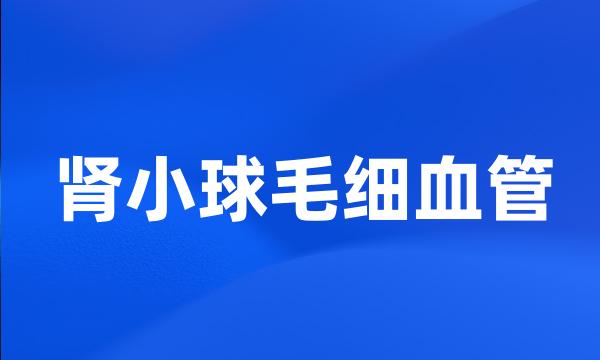 肾小球毛细血管